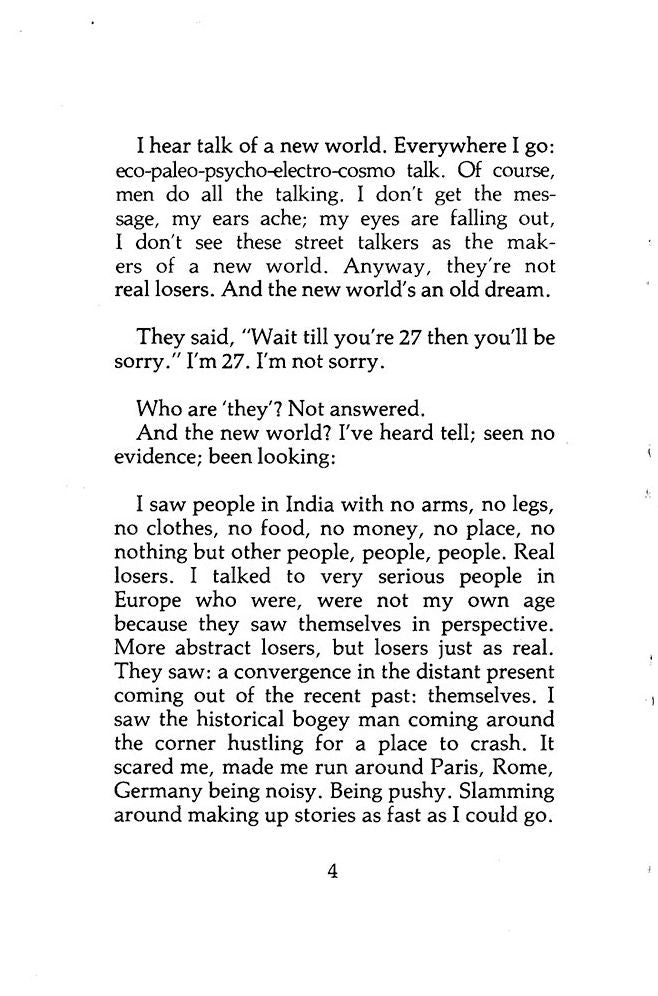 I hear talk of a new world. Everywhere I go: eco-paleo-psycho-electro-cosmo talk. Of course, men do all the talking. I don't get the message, my ears ache; my eyes are falling out, I don't see these street talkers as the makers of a new world. Anyway, they're not real losers. And the new world's an old dream.

They said, "Wait till you're 27 then you'll be sorry." I'm 27. I'm not sorry.

Who are 'they'? Not answered.
And the new world? I've heard tell; seen no evidence; been looking:

I saw people in India with no arms, no legs, no clothes, no food, no money, no place, no nothing but other people, people, people. Real losers. I talked to very serious people in Europe who were, were not my own age because they saw themselves in perspective. More abstract losers, but losers just as real. They saw: a convergence in the distant present coming out of the recent past: themselves. I saw the historical bogey man coming around the corner hustling for a place to crash. It scared me, made me run around Paris, Rome, Germany being noisy. Being pushy. Slamming around making up stories as fast as I could go.

4